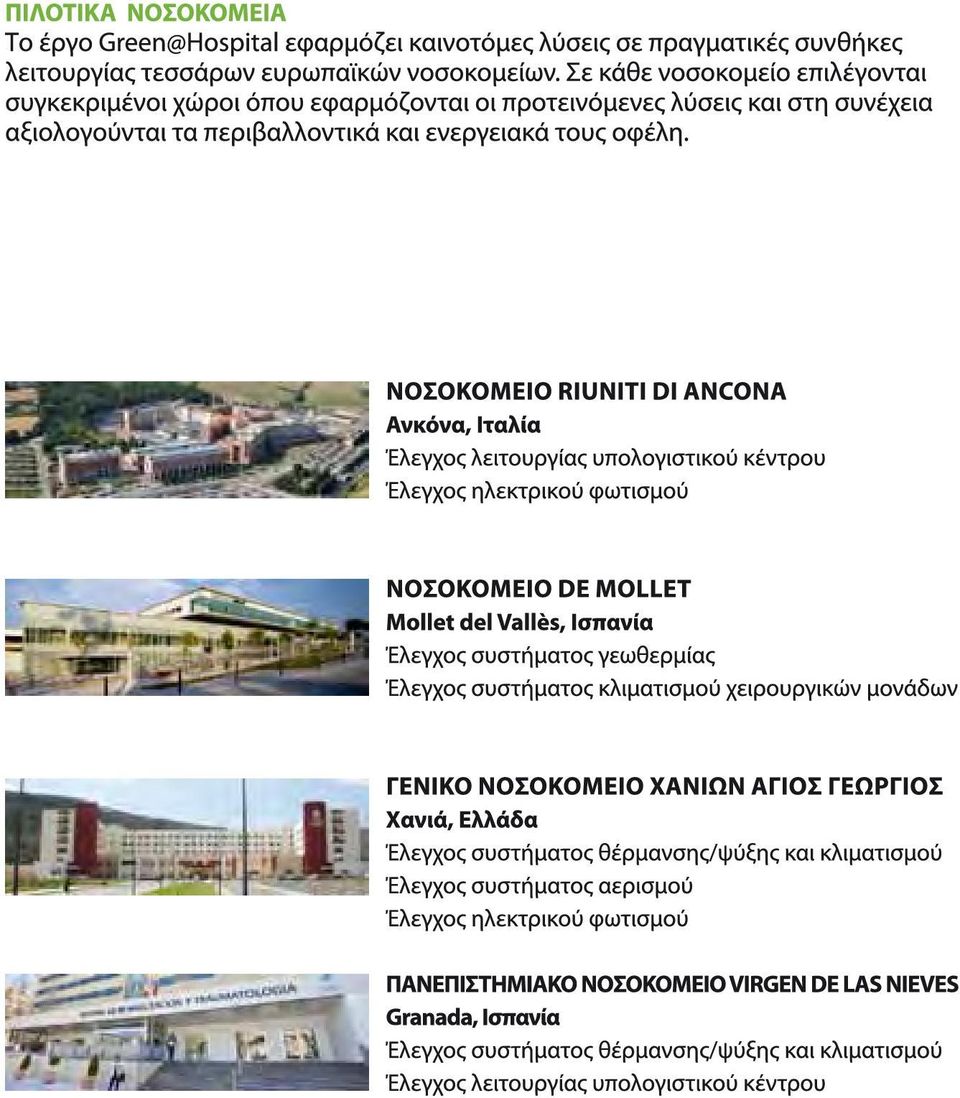 ΠΙΛΟΤΙΚΑ ΝΟΣΟΚΟΜΕΙΑ
Το έργο Green@Hospital εφαρμόζει καινοτόμες λύσεις σε πραγματικές συνθήκες λειτουργίας τεσσάρων ευρωπαϊκών νοσοκομείων. Σε κάθε νοσοκομείο επιλέγονται συγκεκριμένοι χώροι όπου εφαρμόζονται οι προτεινόμενες λύσεις και στη συνέχεια αξιολογούνται τα περιβαλλοντικά και ενεργειακά τους οφέλη.

ΝΟΣΟΚΟΜΕΙΟ RIUNITI DI ANCONA
Ανκόνα, Ιταλία
Έλεγχος λειτουργίας υπολογιστικού κέντρου
Έλεγχος ηλεκτρικού φωτισμού

ΝΟΣΟΚΟΜΕΙΟ DE MOLLET
Mollet del Vallès, Ισπανία
Έλεγχος συστήματος γεωθερμίας
Έλεγχος συστήματος κλιματισμού χειρουργικών μονάδων

ΓΕΝΙΚΟ ΝΟΣΟΚΟΜΕΙΟ ΧΑΝΙΩΝ ΑΓΙΟΣ ΓΕΩΡΓΙΟΣ
Χανιά, Ελλάδα
Έλεγχος συστήματος θέρμανσης/ψύξης και κλιματισμού
Έλεγχος συστήματος αερισμού
Έλεγχος ηλεκτρικού φωτισμού

ΠΑΝΕΠΙΣΤΗΜΙΑΚΟ ΝΟΣΟΚΟΜΕΙΟ VIRGEN DE LAS NIEVES
Granada, Ισπανία
Έλεγχος συστήματος θέρμανσης/ψύξης και κλιματισμού
Έλεγχος λειτουργίας υπολογιστικού κέντρου